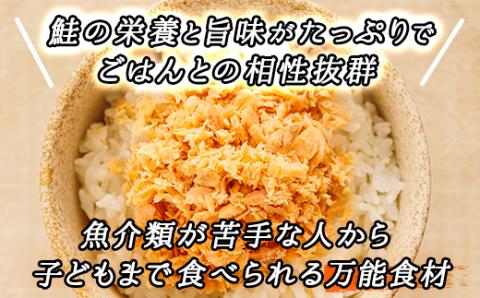 鮭の栄養と旨味がたっぷりで
ごはんとの相性抜群

魚介類が苦手な人から
子どもまで食べられる万能食材